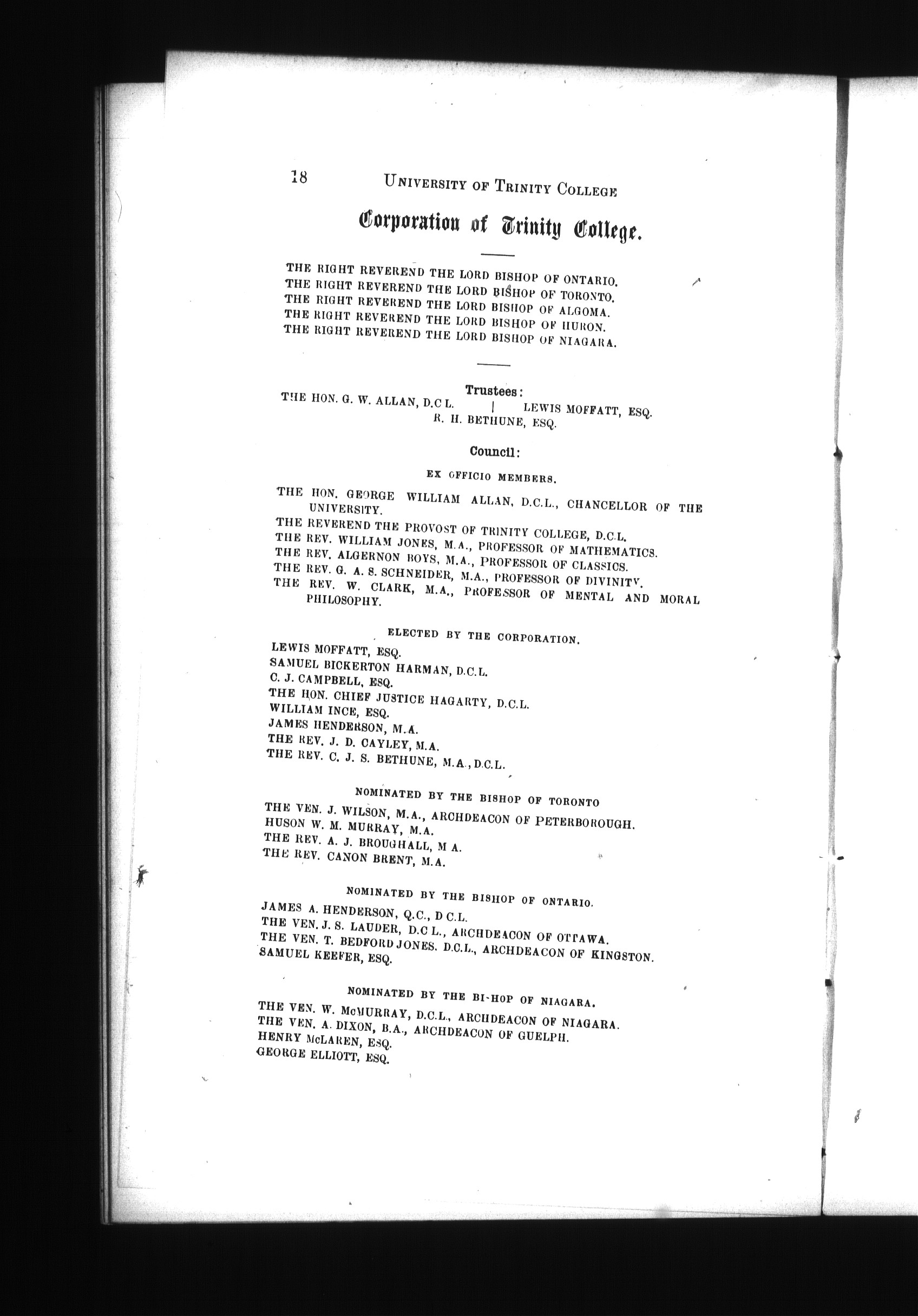 18 UNIVERSITY OF TRINITY COLLEGE

Corporation of Trinity College.

THE RIGHT REVEREND THE LORD BISHOP OF ONTARIO.
THE RIGHT REVEREND THE LORD BISHOP OF TORONTO.
THE RIGHT REVEREND THE LORD BISHOP OF ALGOMA.
THE RIGHT REVEREND THE LORD BISHOP OF HURON.
THE RIGHT REVEREND THE LORD BISHOP OF NIAGARA.

Trustees:
THE HON. G. W. ALLAN, D.C L. | LEWIS MOFFATT, ESQ.
R. H. BETHUNE, ESQ.

Council:

EX OFFICIO MEMBERS.

THE HON. GEORGE WILLIAM ALLAN, D.C.L., CHANCELLOR OF THE UNIVERSITY.
THE REVEREND THE PROVOST OF TRINITY COLLEGE, D.C.L.
THE REV. WILLIAM JONES, M.A., PROFESSOR OF MATHEMATICS.
THE REV. ALGERNON BOYS, M.A., PROFESSOR OF CLASSICS.
THE REV. G. A. S. SCHNEIDER, M.A., PROFESSOR OF DIVINITY.
THE REV. W. CLARK, M.A., PROFESSOR OF MENTAL AND MORAL PHILOSOPHY.

ELECTED BY THE CORPORATION.
LEWIS MOFFATT, ESQ.
SAMUEL BICKERTON HARMAN, D.C.L.
C. J. CAMPBELL, ESQ.
THE HON. CHIEF JUSTICE HAGARTY, D.C.L.
WILLIAM INCE, ESQ.
JAMES HENDERSON, M.A.
THE REV. J. D. CAYLEY, M.A.
THE REV. C. J. S. BETHUNE, M.A., D.C.L.

NOMINATED BY THE BISHOP OF TORONTO
THE VEN. J. WILSON, M.A., ARCHDEACON OF PETERBOROUGH.
HUSON W. M. MURRAY, M.A.
THE REV. A. J. BROUGHALL, M A.
THE REV. CANON BRENT, M.A.

NOMINATED BY THE BISHOP OF ONTARIO.
JAMES A. HENDERSON, Q.C., D C.L.
THE VEN. J. S. LAUDER, D.C L., ARCHDEACON OF OTTAWA.
THE VEN. T. BEDFORD JONES. D.C.L., ARCHDEACON OF KINGSTON.
SAMUEL KEEFER, ESQ.

NOMINATED BY THE BI-HOP OF NIAGARA.
THE VEN. W. McMURRAY, D.C.L., ARCHDEACON OF NIAGARA.
THE VEN. A. DIXON, B.A., ARCHDEACON OF GUELPH.
HENRY McLAREN, ESQ.
GEORGE ELLIOTT, ESQ.